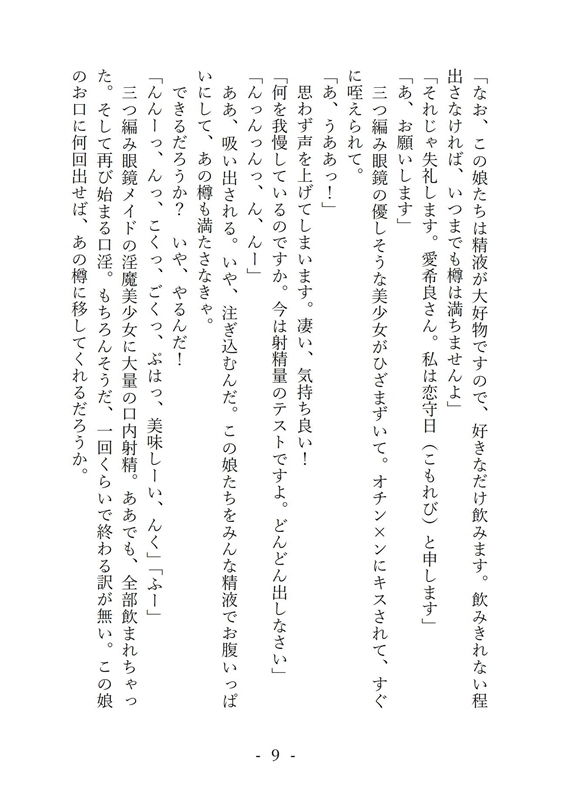 「なお、この娘たちは精液が大好物ですので、好きなだけ飲みます。飲みきれない程出さなければ、いつまでも樽は満ちませんよ」

「それじゃ失礼します。愛希良さん。私は恋守日（こもれび）と申します」

「あ、お願いします」

三つ編み眼鏡の優しそうな美少女がひざまずいて。オチン×ンにキスされて、すぐに咥えられて。

「あ、うああっ！」

思わず声を上げてしまいます。凄い、気持ち良い！

「何を我慢しているのですか。今は射精量のテストですよ。どんどん出しなさい」

「んっんっんっ、ん、んー」

ああ、吸い出される。いや、注ぎ込むんだ。この娘たちをみんな精液でお腹いっぱいにして、あの樽も満たさなきゃ。

できるだろうか？　いや、やるんだ！

「んんーっ、んっ、こくっ、ごくっ、ぷはっ、美味しーい、んく」「ふー」

三つ編み眼鏡メイドの淫魔美少女に大量の口内射精。ああでも、全部飲まれちゃった。そして再び始まる口淫。もちろんそうだ、一回くらいで終わる訳が無い。この娘のお口に何回出せば、あの樽に移してくれるだろうか。

- 9 -